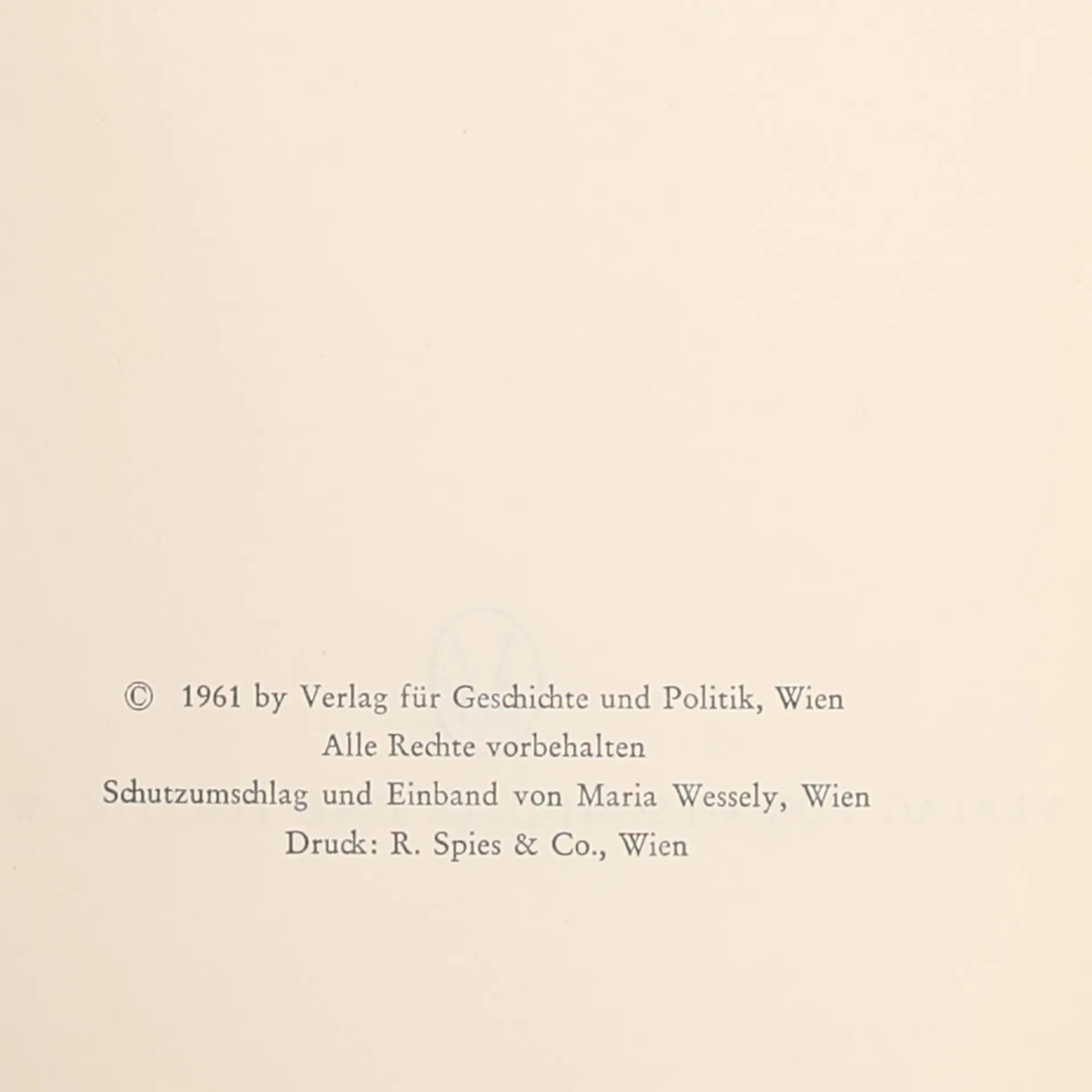 © 1961 by Verlag für Geschichte und Politik, Wien
Alle Rechte vorbehalten
Schutzumschlag und Einband von Maria Wessely, Wien
Druck: R. Spies & Co., Wien